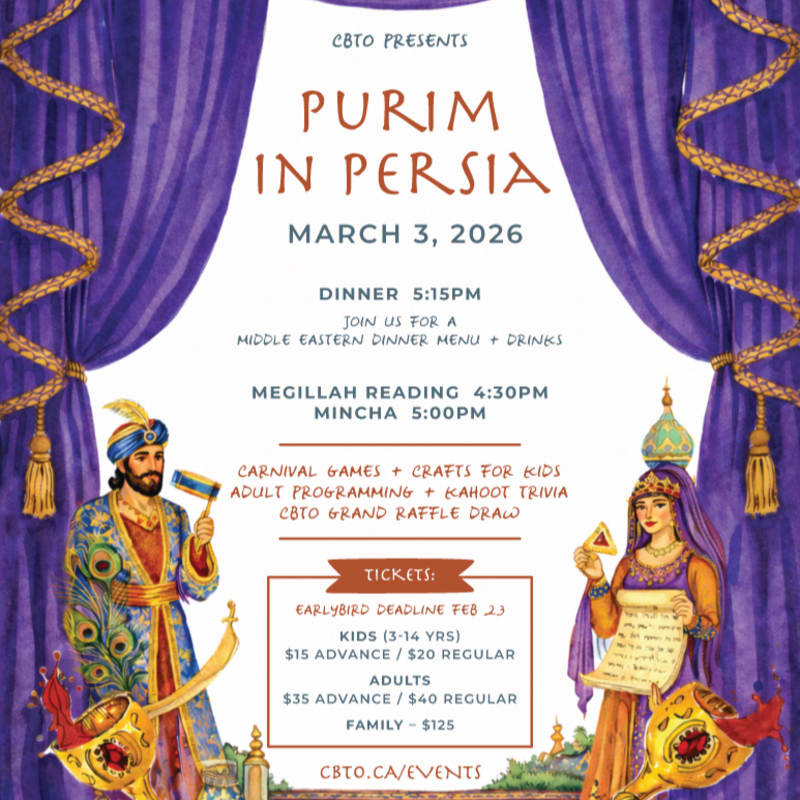 CBTO PRESENTS

PURIM IN PERSIA

MARCH 3, 2026

DINNER 5:15PM

JOIN US FOR A MIDDLE EASTERN DINNER MENU + DRINKS

MEGILLAH READING 4:30PM
MINCHA 5:00PM

CARNIVAL GAMES + CRAFTS FOR KIDS
ADULT PROGRAMMING + KAHOOT TRIVIA
CBTO GRAND RAFFLE DRAW

TICKETS:

EARLYBIRD DEADLINE FEB 23

KIDS (3-14 YRS)
$15 ADVANCE / $20 REGULAR

ADULTS
$35 ADVANCE / $40 REGULAR

FAMILY - $125

CBTO.CA/EVENTS